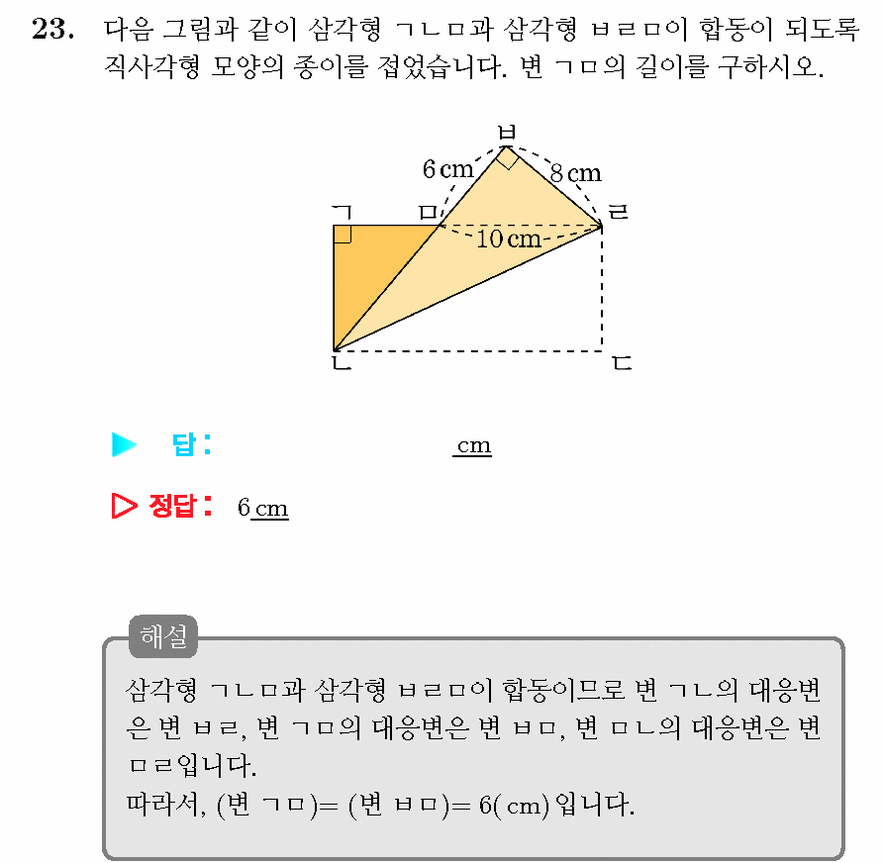 23. 다음 그림과 같이 삼각형 ㄱㄴㅁ과 삼각형 ㅂㄹㅁ이 합동이 되도록 직사각형 모양의 종이를 접었습니다. 변 ㄱㅁ의 길이를 구하시오.

ㅂ
6 cm
8 cm
ㄱ
ㅁ
ㄹ
10 cm
ㄴ
ㄷ

▶ 답: ____ cm

▷ 정답: 6 cm

해설
삼각형 ㄱㄴㅁ과 삼각형 ㅂㄹㅁ이 합동이므로 변 ㄱㄴ의 대응변은 변 ㅂㄹ, 변 ㄱㅁ의 대응변은 변 ㅂㅁ, 변 ㅁㄴ의 대응변은 변 ㅁㄹ입니다.
따라서, (변 ㄱㅁ)= (변 ㅂㅁ)= 6( cm) 입니다.